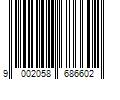 9 002058 686602